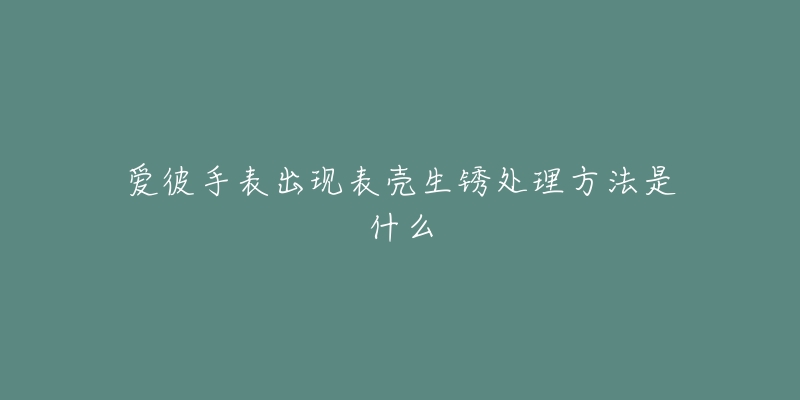 爱彼手表出现表壳生锈处理方法是什么